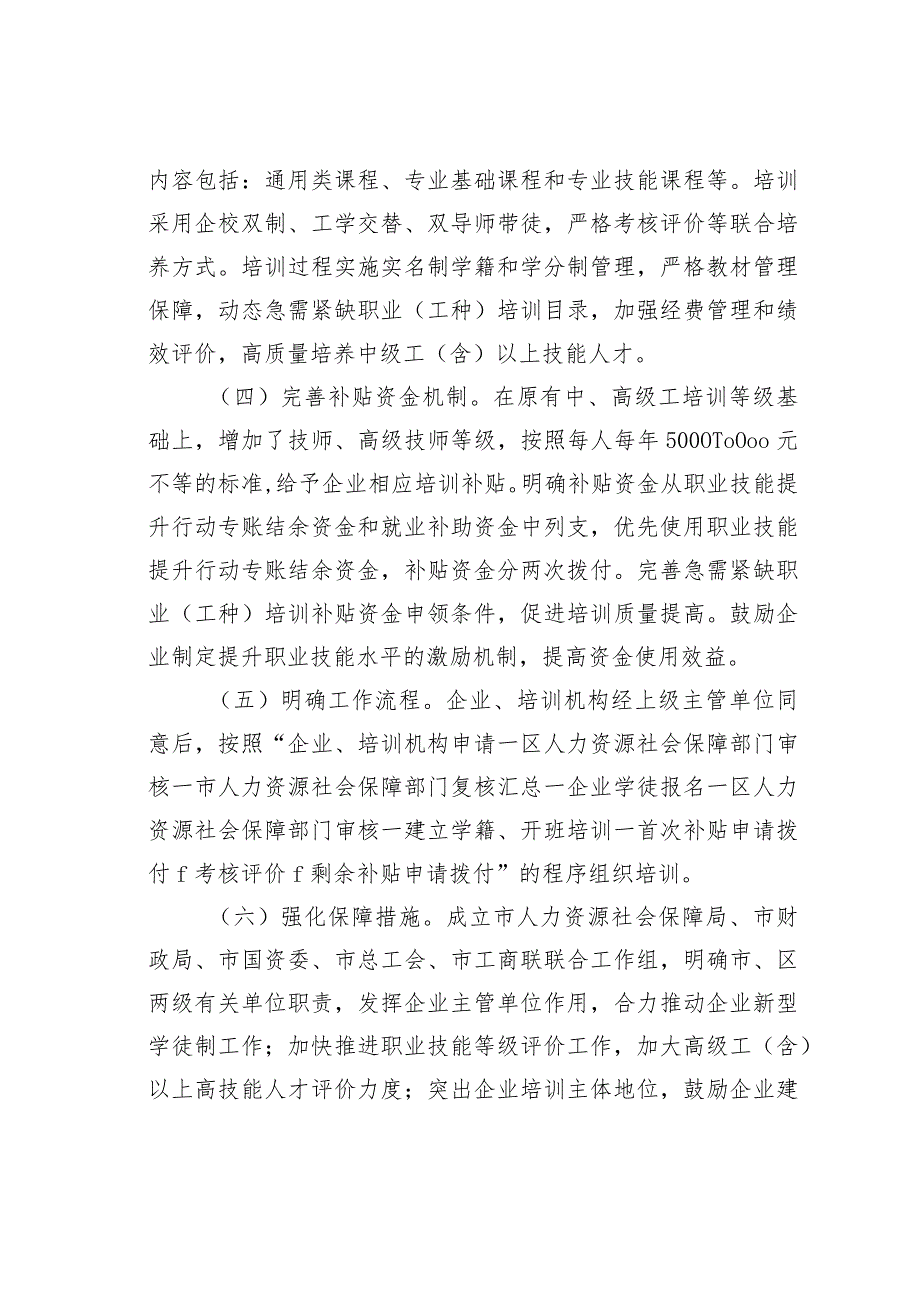 内容包括：通用类课程、专业基础课程和专业技能课程等。培训采用企校双制、工学交替、双导师带徒，严格考核评价等联合培养方式。培训过程实施实名制学籍和学分制管理，严格教材管理保障，动态急需紧缺职业（工种）培训目录，加强经费管理和绩效评价，高质量培养中级工（含）以上技能人才。

（四）完善补贴资金机制。在原有中、高级工培训等级基础上，增加了技师、高级技师等级，按照每人每年 5000To0oo 元不等的标准,给予企业相应培训补贴。明确补贴资金从职业技能提升行动专账结余资金和就业补助资金中列支，优先使用职业技能提升行动专账结余资金，补贴资金分两次拨付。完善急需紧缺职业（工种）培训补贴资金申领条件，促进培训质量提高。鼓励企业制定提升职业技能水平的激励机制，提高资金使用效益。

（五）明确工作流程。企业、培训机构经上级主管单位同意后，按照“企业、培训机构申请一区人力资源社会保障部门审核一市人力资源社会保障部门复核汇总一企业学徒报名一区人力资源社会保障部门审核一建立学籍、开班培训一首次补贴申请拨付 f 考核评价 f 剩余补贴申请拨付”的程序组织培训。

（六）强化保障措施。成立市人力资源社会保障局、市财政局、市国资委、市总工会、市工商联联合工作组，明确市、区两级有关单位职责，发挥企业主管单位作用，合力推动企业新型学徒制工作；加快推进职业技能等级评价工作，加大高级工（含）以上高技能人才评价力度；突出企业培训主体地位，鼓励企业建